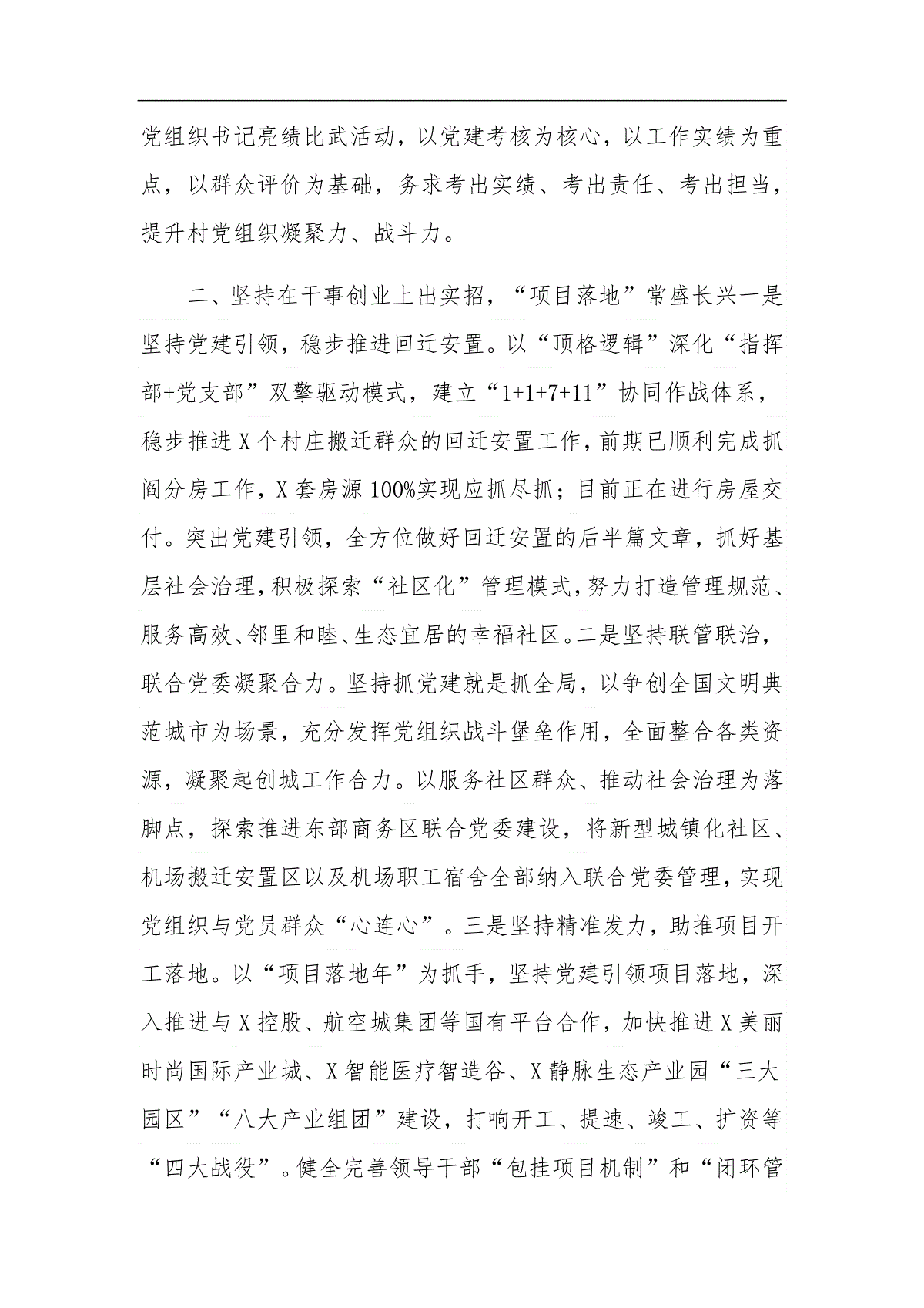 党组织书记亮绩比武活动，以党建考核为核心，以工作实绩为重点，以群众评价为基础，务求考出实绩、考出责任、考出担当，提升村党组织凝聚力、战斗力。

二、坚持在干事创业上出实招，“项目落地”常盛长兴一是坚持党建引领，稳步推进回迁安置。以“顶格逻辑”深化“指挥部+党支部”双擎驱动模式，建立“1+1+7+11”协同作战体系，稳步推进X个村庄搬迁群众的回迁安置工作，前期已顺利完成抓阄分房工作，X套房源100%实现应抓尽抓；目前正在进行房屋交付。突出党建引领，全方位做好回迁安置的后半篇文章，抓好基层社会治理，积极探索“社区化”管理模式，努力打造管理规范、服务高效、邻里和睦、生态宜居的幸福社区。二是坚持联管联治，联合党委凝聚合力。坚持抓党建就是抓全局，以争创全国文明典范城市为场景，充分发挥党组织战斗堡垒作用，全面整合各类资源，凝聚起创城工作合力。以服务社区群众、推动社会治理为落脚点，探索推进东部商务区联合党委建设，将新型城镇化社区、机场搬迁安置区以及机场职工宿舍全部纳入联合党委管理，实现党组织与党员群众“心连心”。三是坚持精准发力，助推项目开工落地。以“项目落地年”为抓手，坚持党建引领项目落地，深入推进与X控股、航空城集团等国有平台合作，加快推进X美丽时尚国际产业城、X智能医疗智造谷、X静脉生态产业园“三大园区”“八大产业组团”建设，打响开工、提速、竣工、扩资等“四大战役”。健全完善领导干部“包挂项目机制”和“闭环管